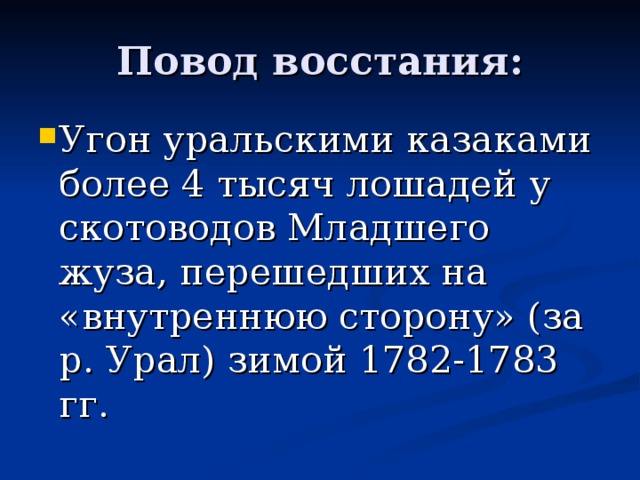 Повод восстания:

Угон уральскими казаками более 4 тысяч лошадей у скотоводов Младшего жуза, перешедших на «внутреннюю сторону» (за р. Урал) зимой 1782-1783 гг.